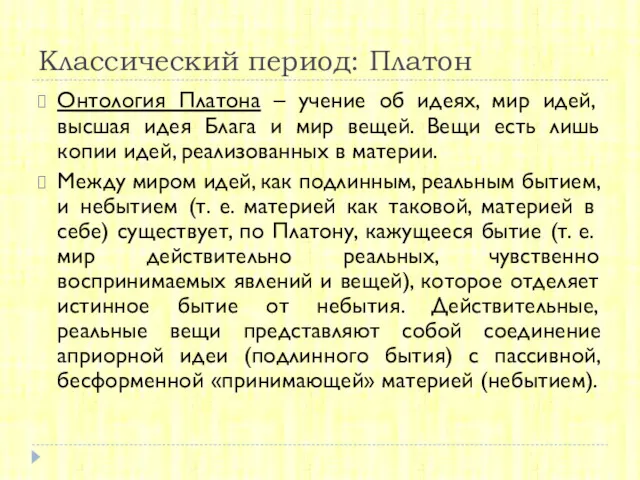 Классический период: Платон

Онтология Платона – учение об идеях, мир идей, высшая идея Блага и мир вещей. Вещи есть лишь копии идей, реализованных в материи.

Между миром идей, как подлинным, реальным бытием, и небытием (т. е. материей как таковой, материей в себе) существует, по Платону, кажущееся бытие (т. е. мир действительно реальных, чувственно воспринимаемых явлений и вещей), которое отделяет истинное бытие от небытия. Действительные, реальные вещи представляют собой соединение априорной идеи (подлинного бытия) с пассивной, бесформенной «принимающей» материей (небытием).